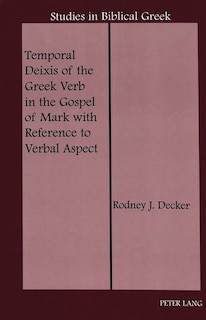 Studies in Biblical Greek

Temporal Deixis of the Greek Verb in the Gospel of Mark with Reference to Verbal Aspect

Rodney J. Decker

PETER LANG